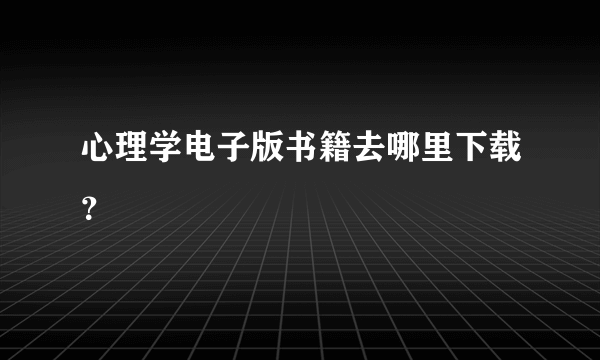 心理学电子版书籍去哪里下载？